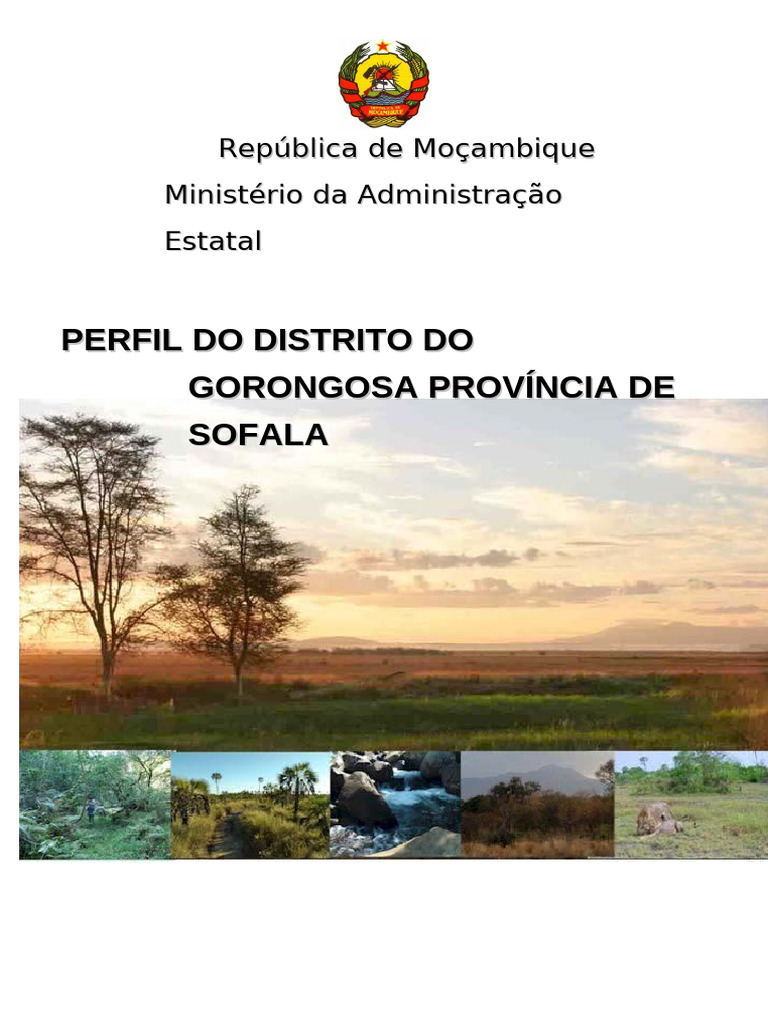 República de Moçambique

Ministério da Administração Estatal

PERFIL DO DISTRITO DO GORONGOSA PROVÍNCIA DE SOFALA